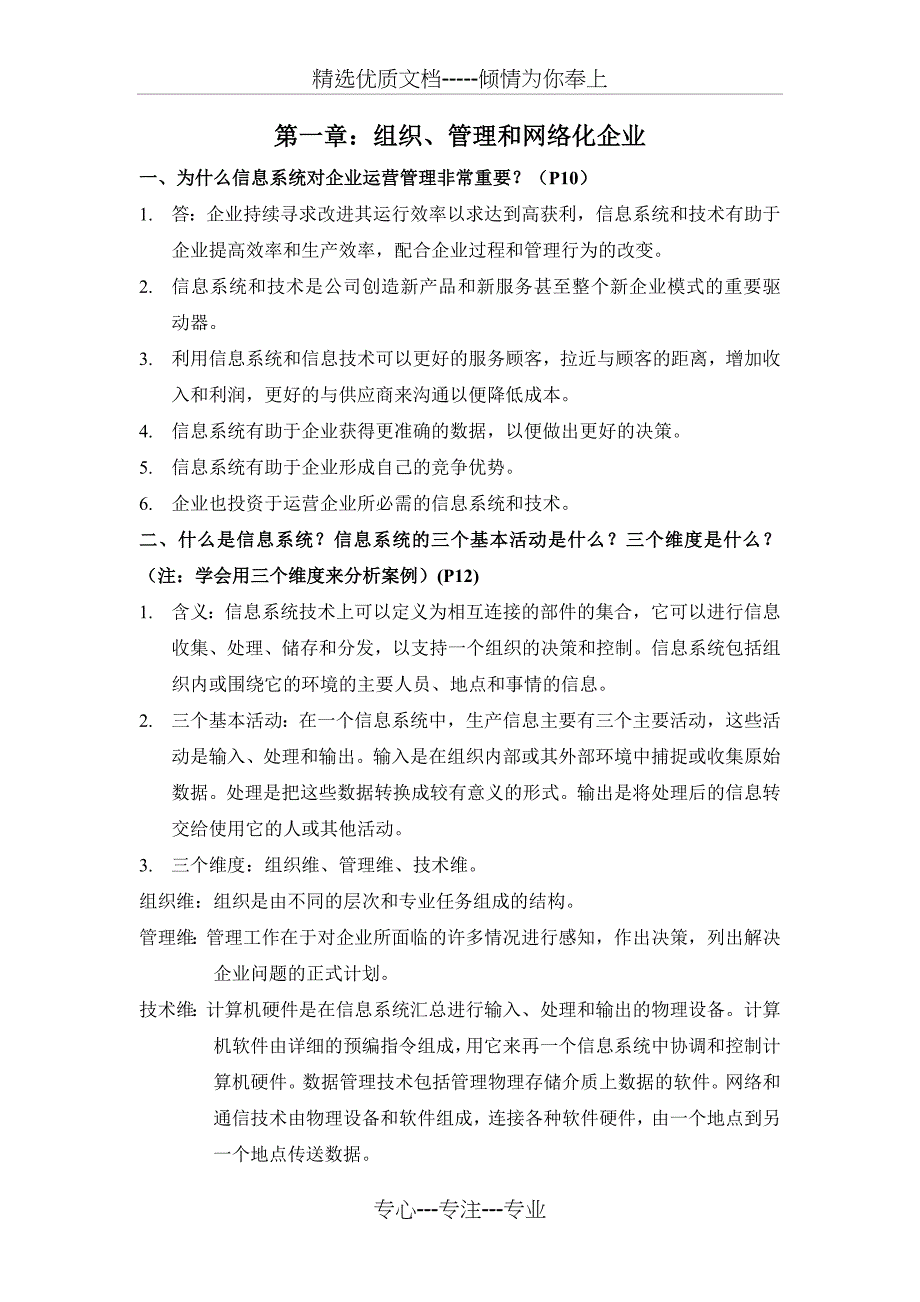 精选优质文档-----倾情为你奉上

第一章：组织、管理和网络化企业

一、为什么信息系统对企业运营管理非常重要？（P10）

1. 答：企业持续寻求改进其运行效率以求达到高获利，信息系统和技术有助于企业提高效率和生产效率，配合企业过程和管理行为的改变。

2. 信息系统和技术是公司创造新产品和新服务甚至整个新企业模式的重要驱动器。

3. 利用信息系统和信息技术可以更好的服务顾客，拉近与顾客的距离，增加收入和利润，更好的与供应商来沟通以便降低成本。

4. 信息系统有助于企业获得更准确的数据，以便做出更好的决策。

5. 信息系统有助于企业形成自己的竞争优势。

6. 企业也投资于运营企业所必需的信息系统和技术。

二、什么是信息系统？信息系统的三个基本活动是什么？三个维度是什么？（注：学会用三个维度来分析案例）(P12)

1. 含义：信息系统技术上可以定义为相互连接的部件的集合，它可以进行信息收集、处理、储存和分发，以支持一个组织的决策和控制。信息系统包括组织内或围绕它的环境的主要人员、地点和事情的信息。

2. 三个基本活动：在一个信息系统中，生产信息主要有三个主要活动，这些活动是输入、处理和输出。输入是在组织内部或其外部环境中捕捉或收集原始数据。处理是把这些数据转换成较有意义的形式。输出是将处理后的信息转交给使用它的人或其他活动。

3. 三个维度：组织维、管理维、技术维。

组织维：组织是由不同的层次和专业任务组成的结构。

管理维：管理工作在于对企业所面临的许多情况进行感知，作出决策，列出解决企业问题的正式计划。

技术维：计算机硬件是在信息系统汇总进行输入、处理和输出的物理设备。计算机软件由详细的预编指令组成，用它来再一个信息系统中协调和控制计算机硬件。数据管理技术包括管理物理存储介质上数据的软件。网络和通信技术由物理设备和软件组成，连接各种软件硬件，由一个地点到另一个地点传送数据。

专心---专注---专业